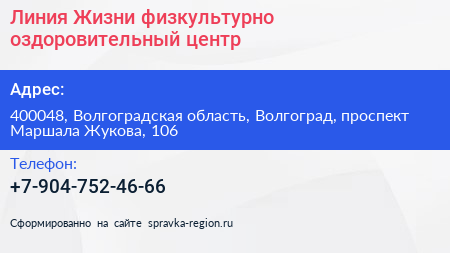 Линия Жизни физкультурно оздоровительный центр

Адрес:

400048, Волгоградская область, Волгоград, проспект Маршала Жукова, 106

Телефон:

+7-904-752-46-66

Сформированно на сайте spravka-region.ru